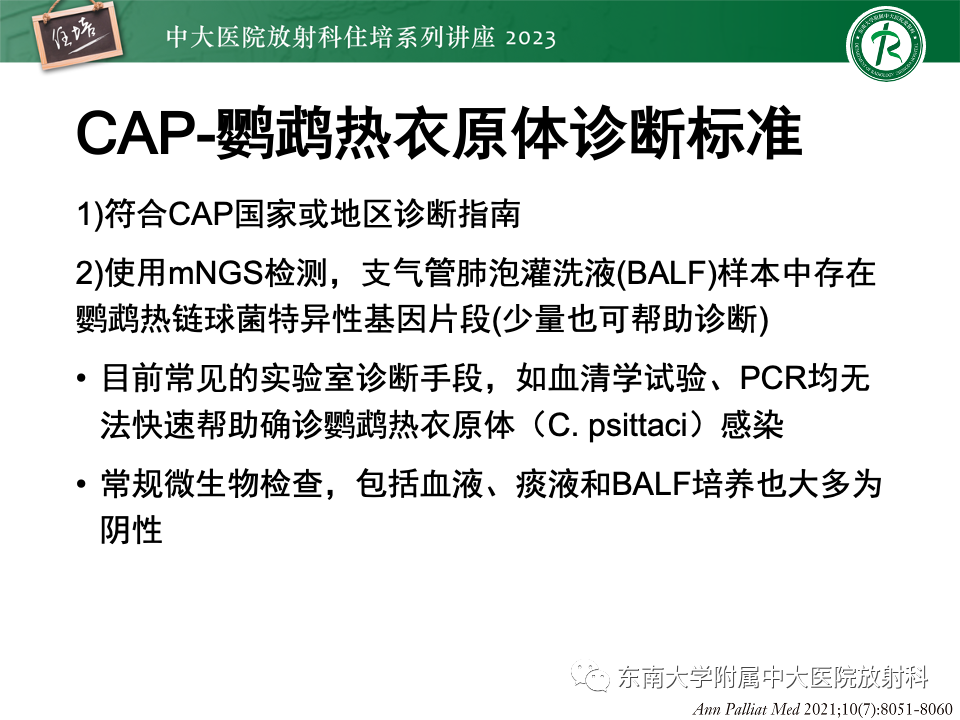 住培

中大医院放射科住培系列讲座 2023

CAP-鹦鹉热衣原体诊断标准

1)符合CAP国家或地区诊断指南

2)使用mNGS检测，支气管肺泡灌洗液(BALF)样本中存在鹦鹉热链球菌特异性基因片段(少量也可帮助诊断)

• 目前常见的实验室诊断手段，如血清学试验、PCR均无法快速帮助确诊鹦鹉热衣原体（C. psittaci）感染

• 常规微生物检查，包括血液、痰液和BALF培养也大多为阴性

东南大学附属中大医院放射科

Ann Palliat Med 2021;10(7):8051-8060